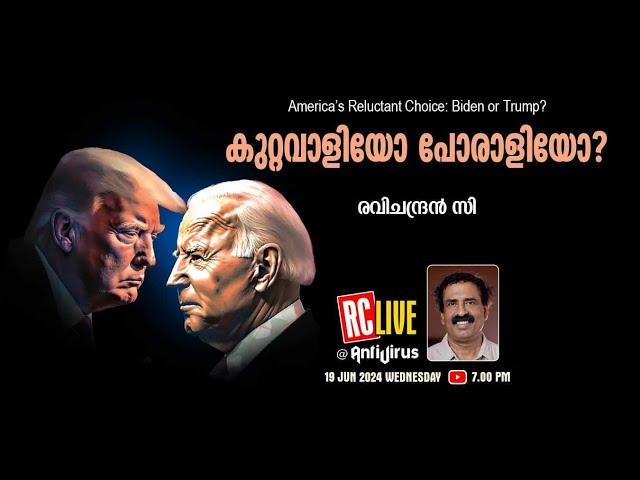 America's Reluctant Choice: Biden or Trump?

കുറ്റവാളിയോ പോരാളിയോ?

രവിചന്ദ്രൻ സി

RC LIVE
@ AntiVirus

19 JUN 2024 WEDNESDAY 7.00 PM